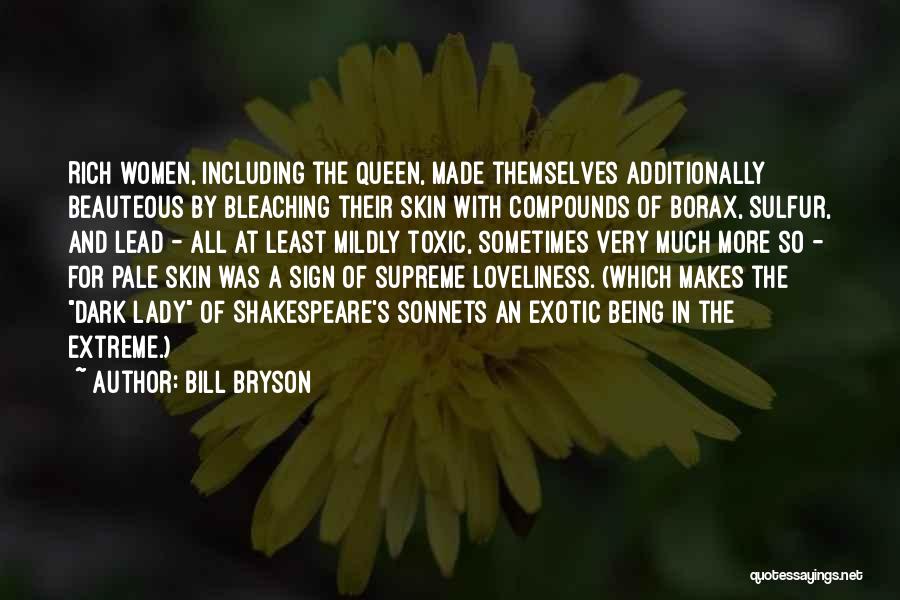 RICH WOMEN, INCLUDING THE QUEEN, MADE THEMSELVES ADDITIONALLY BEAUTEOUS BY BLEACHING THEIR SKIN WITH COMPOUNDS OF BORAX, SULFUR, AND LEAD - ALL AT LEAST MILDLY TOXIC, SOMETIMES VERY MUCH MORE SO - FOR PALE SKIN WAS A SIGN OF SUPREME LOVELINESS. (WHICH MAKES THE "DARK LADY" OF SHAKESPEARE'S SONNETS AN EXOTIC BEING IN THE EXTREME.)

~ AUTHOR: BILL BRYSON

quotessayings.net